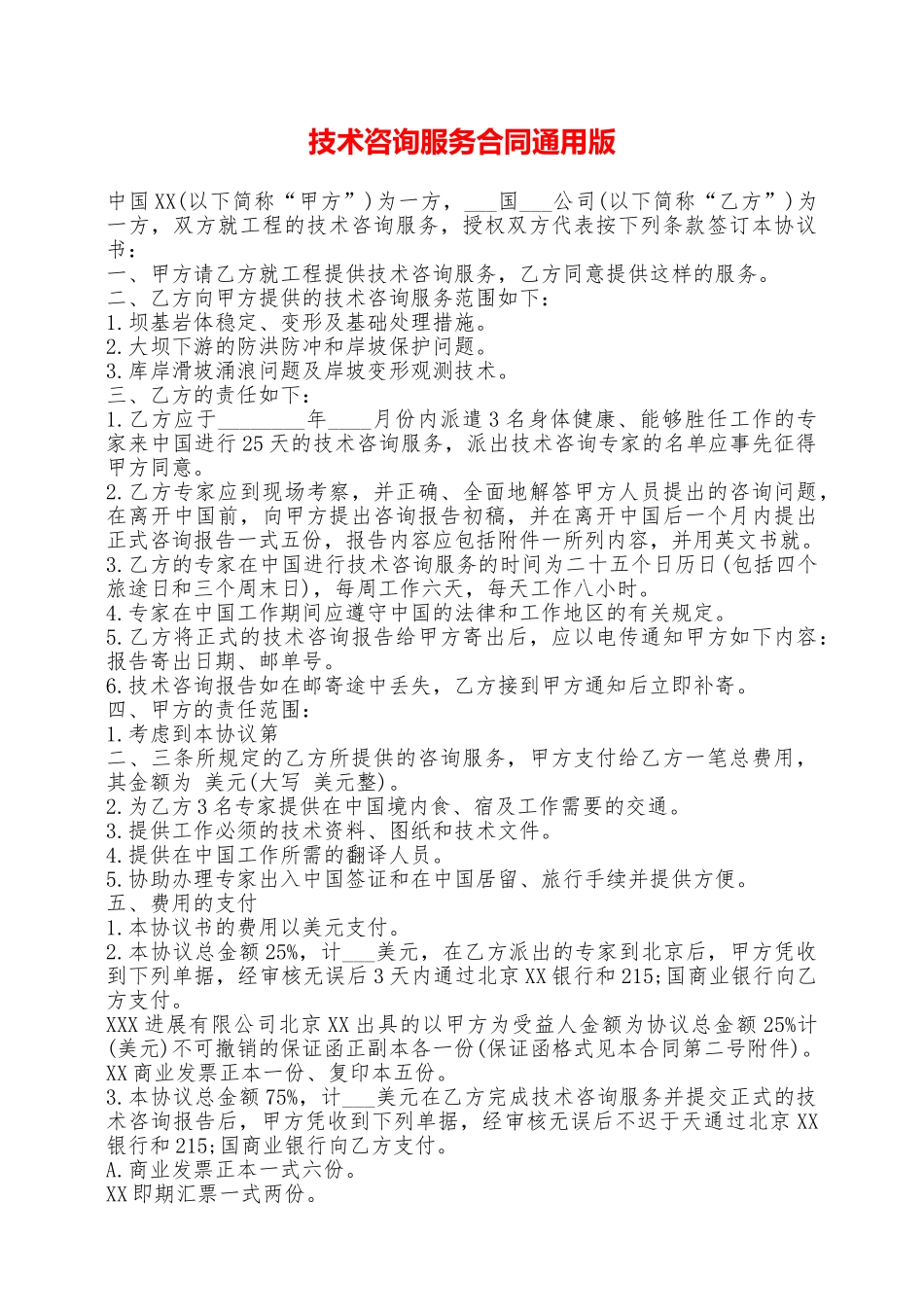 技术咨询服务合同通用版

中国XX(以下简称“甲方”)为一方，___国___公司(以下简称“乙方”)为一方，双方就工程的技术咨询服务，授权双方代表按下列条款签订本协议书：
一、甲方请乙方就工程提供技术咨询服务，乙方同意提供这样的服务。
二、乙方向甲方提供的技术咨询服务范围如下：
1.坝基岩体稳定、变形及基础处理措施。
2.大坝下游的防洪防冲和岸坡保护问题。
3.库岸滑坡涌浪问题及岸坡变形观测技术。
三、乙方的责任如下：
1.乙方应于________年____月份内派遣3名身体健康、能够胜任工作的专家来中国进行25天的技术咨询服务，派出技术咨询专家的名单应事先征得甲方同意。
2.乙方专家应到现场考察，并正确、全面地解答甲方人员提出的咨询问题，在离开中国前，向甲方提出咨询报告初稿，并在离开中国后一个月内提出正式咨询报告一式五份，报告内容应包括附件一所列内容，并用英文书就。
3.乙方的专家在中国进行技术咨询服务的时间为二十五个日历日(包括四个旅途日和三个周末日)，每周工作六天，每天工作八小时。
4.专家在中国工作期间应遵守中国的法律和工作地区的有关规定。
5.乙方将正式的技术咨询报告给甲方寄出后，应以电传通知甲方如下内容：报告寄出日期、邮单号。
6.技术咨询报告如在邮寄途中丢失，乙方接到甲方通知后立即补寄。
四、甲方的责任范围：
1.考虑到本协议第
二、三条所规定的乙方所提供的咨询服务，甲方支付给乙方一笔总费用，其金额为 美元(大写 美元整)。
2.为乙方3名专家提供在中国境内食、宿及工作需要的交通。
3.提供工作必须的技术资料、图纸和技术文件。
4.提供在中国工作所需的翻译人员。
5.协助办理专家出入中国签证和在中国居留、旅行手续并提供方便。
五、费用的支付
1.本协议书的费用以美元支付。
2.本协议总金额25%，计___美元，在乙方派出的专家到北京后，甲方凭收到下列单据，经审核无误后3天内通过北京XX银行和215;国商业银行向乙方支付。
XXX进展有限公司北京XX出具的以甲方为受益人金额为协议总金额25%计(美元)不可撤销的保证函正副本各一份(保证函格式见本合同第二号附件)。
XX商业发票正本一份、复印本五份。
3.本协议总金额75%，计___美元在乙方完成技术咨询服务并提交正式的技术咨询报告后，甲方凭收到下列单据，经审核无误后不迟于天通过北京XX银行和215;国商业银行向乙方支付。
A.商业发票正本一式六份。
XX即期汇票一式两份。